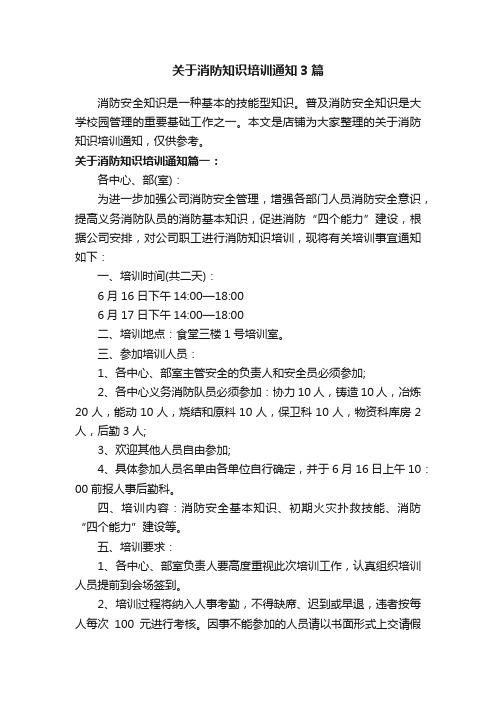 关于消防知识培训通知3篇

消防安全知识是一种基本的技能型知识。普及消防安全知识是大学校园管理的重要基础工作之一。本文是店铺为大家整理的关于消防知识培训通知，仅供参考。

关于消防知识培训通知篇一：

各中心、部(室)：

为进一步加强公司消防安全管理，增强各部门人员消防安全意识，提高义务消防队员的消防基本知识，促进消防“四个能力”建设，根据公司安排，对公司职工进行消防知识培训，现将有关培训事宜通知如下：

一、培训时间(共二天)：

6月16日下午14:00—18:00

6月17日下午14:00—18:00

二、培训地点：食堂三楼1号培训室。

三、参加培训人员：

1、各中心、部室主管安全的负责人和安全员必须参加;

2、各中心义务消防队员必须参加：协力10人，铸造10人，冶炼20人，能动10人，烧结和原料10人，保卫科10人，物资科库房2人，后勤3人;

3、欢迎其他人员自由参加;

4、具体参加人员名单由各单位自行确定，并于6月16日上午10:00前报人事后勤科。

四、培训内容：消防安全基本知识、初期火灾扑救技能、消防“四个能力”建设等。

五、培训要求：

1、各中心、部室负责人要高度重视此次培训工作，认真组织培训人员提前到会场签到。

2、培训过程将纳入人事考勤，不得缺席、迟到或早退，违者按每人每次 100 元进行考核。因事不能参加的人员请以书面形式上交请假